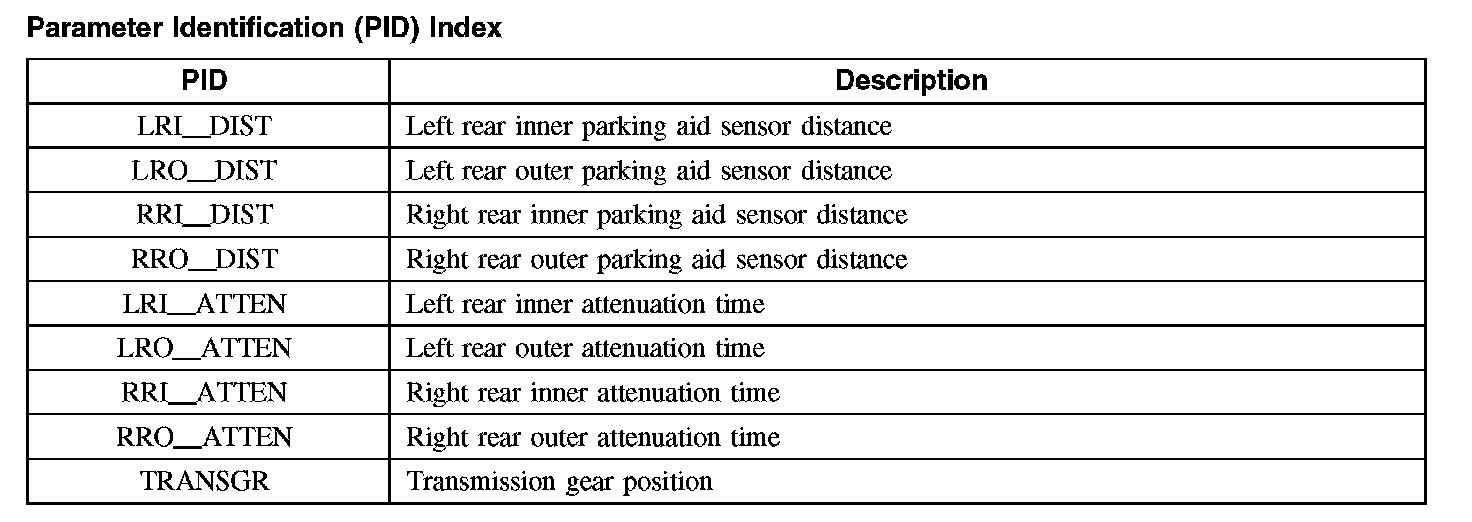 Parameter Identification (PID) Index

| PID | Description |
|---|---|
| LRI_DIST | Left rear inner parking aid sensor distance |
| LRO_DIST | Left rear outer parking aid sensor distance |
| RRI_DIST | Right rear inner parking aid sensor distance |
| RRO_DIST | Right rear outer parking aid sensor distance |
| LRI_ATTEN | Left rear inner attenuation time |
| LRO_ATTEN | Left rear outer attenuation time |
| RRI_ATTEN | Right rear inner attenuation time |
| RRO_ATTEN | Right rear outer attenuation time |
| TRANSGR | Transmission gear position |